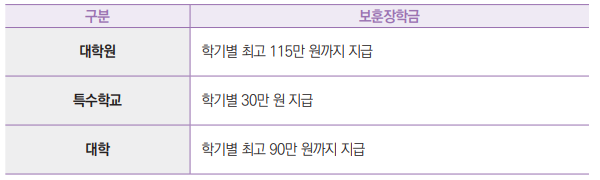 | 구분 | 보훈장학금 |
|---|---|
| 대학원 | 학기별 최고 115만 원까지 지급 |
| 특수학교 | 학기별 30만 원 지급 |
| 대학 | 학기별 최고 90만 원까지 지급 |